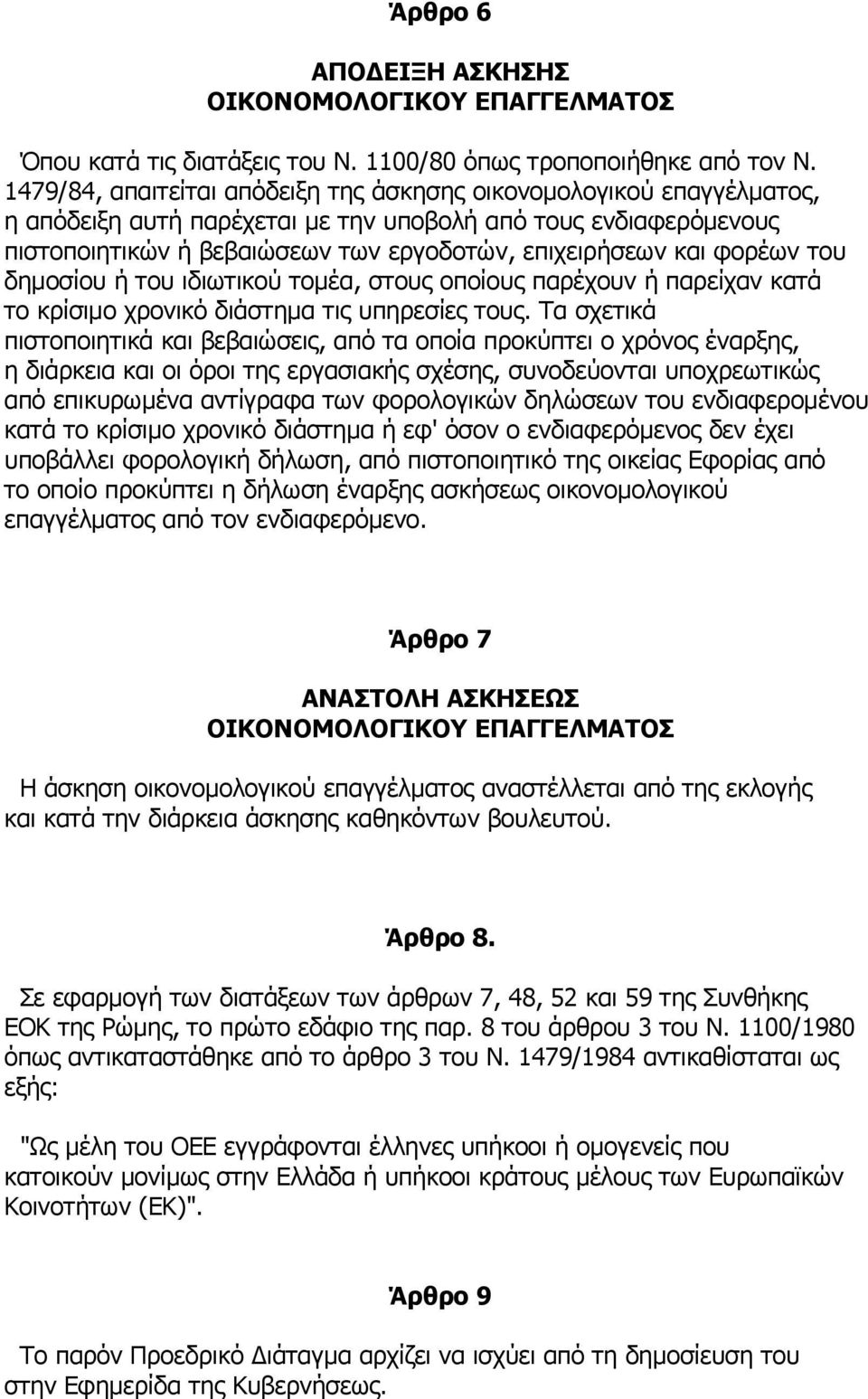 Άρθρο 6

ΑΠΟΔΕΙΞΗ ΑΣΚΗΣΗΣ
ΟΙΚΟΝΟΜΟΛΟΓΙΚΟΥ ΕΠΑΓΓΕΛΜΑΤΟΣ

Όπου κατά τις διατάξεις του Ν. 1100/80 όπως τροποποιήθηκε από τον Ν. 1479/84, απαιτείται απόδειξη της άσκησης οικονομολογικού επαγγέλματος, η απόδειξη αυτή παρέχεται με την υποβολή από τους ενδιαφερόμενους πιστοποιητικών ή βεβαιώσεων των εργοδοτών, επιχειρήσεων και φορέων του δημοσίου ή του ιδιωτικού τομέα, στους οποίους παρέχουν ή παρείχαν κατά το κρίσιμο χρονικό διάστημα τις υπηρεσίες τους. Τα σχετικά πιστοποιητικά και βεβαιώσεις, από τα οποία προκύπτει ο χρόνος έναρξης, η διάρκεια και οι όροι της εργασιακής σχέσης, συνοδεύονται υποχρεωτικώς από επικυρωμένα αντίγραφα των φορολογικών δηλώσεων του ενδιαφερομένου κατά το κρίσιμο χρονικό διάστημα ή εφ' όσον ο ενδιαφερόμενος δεν έχει υποβάλλει φορολογική δήλωση, από πιστοποιητικό της οικείας Εφορίας από το οποίο προκύπτει η δήλωση έναρξης ασκήσεως οικονομολογικού επαγγέλματος από τον ενδιαφερόμενο.

Άρθρο 7

ΑΝΑΣΤΟΛΗ ΑΣΚΗΣΕΩΣ
ΟΙΚΟΝΟΜΟΛΟΓΙΚΟΥ ΕΠΑΓΓΕΛΜΑΤΟΣ

Η άσκηση οικονομολογικού επαγγέλματος αναστέλλεται από της εκλογής και κατά την διάρκεια άσκησης καθηκόντων βουλευτού.

Άρθρο 8.

Σε εφαρμογή των διατάξεων των άρθρων 7, 48, 52 και 59 της Συνθήκης ΕΟΚ της Ρώμης, το πρώτο εδάφιο της παρ. 8 του άρθρου 3 του Ν. 1100/1980 όπως αντικαταστάθηκε από το άρθρο 3 του Ν. 1479/1984 αντικαθίσταται ως εξής:

"Ως μέλη του ΟΕΕ εγγράφονται έλληνες υπήκοοι ή ομογενείς που κατοικούν μονίμως στην Ελλάδα ή υπήκοοι κράτους μέλους των Ευρωπαϊκών Κοινοτήτων (ΕΚ)".

Άρθρο 9

Το παρόν Προεδρικό Διάταγμα αρχίζει να ισχύει από τη δημοσίευση του στην Εφημερίδα της Κυβερνήσεως.